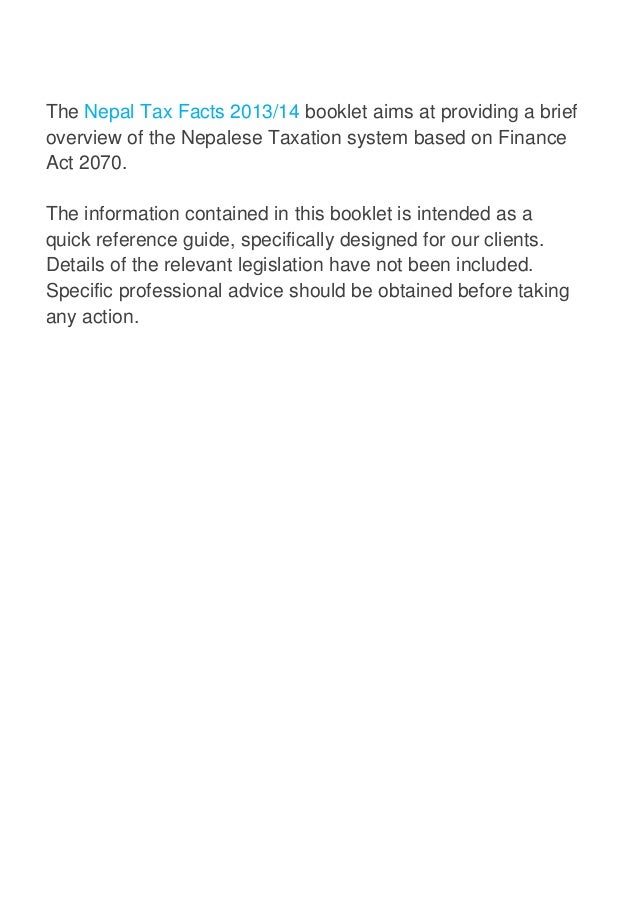 The Nepal Tax Facts 2013/14 booklet aims at providing a brief overview of the Nepalese Taxation system based on Finance Act 2070.

The information contained in this booklet is intended as a quick reference guide, specifically designed for our clients. Details of the relevant legislation have not been included. Specific professional advice should be obtained before taking any action.